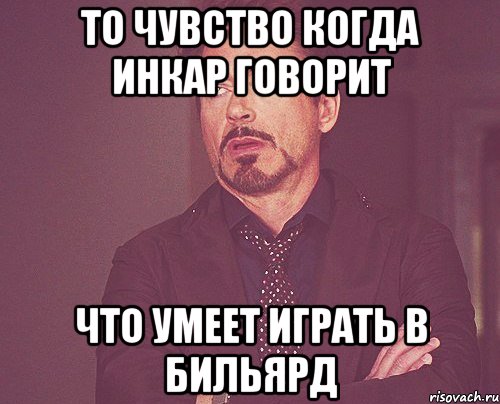 ТО ЧУВСТВО КОГДА ИНКАР ГОВОРИТ

ЧТО УМЕЕТ ИГРАТЬ В БИЛЬЯРД

risovach.ru